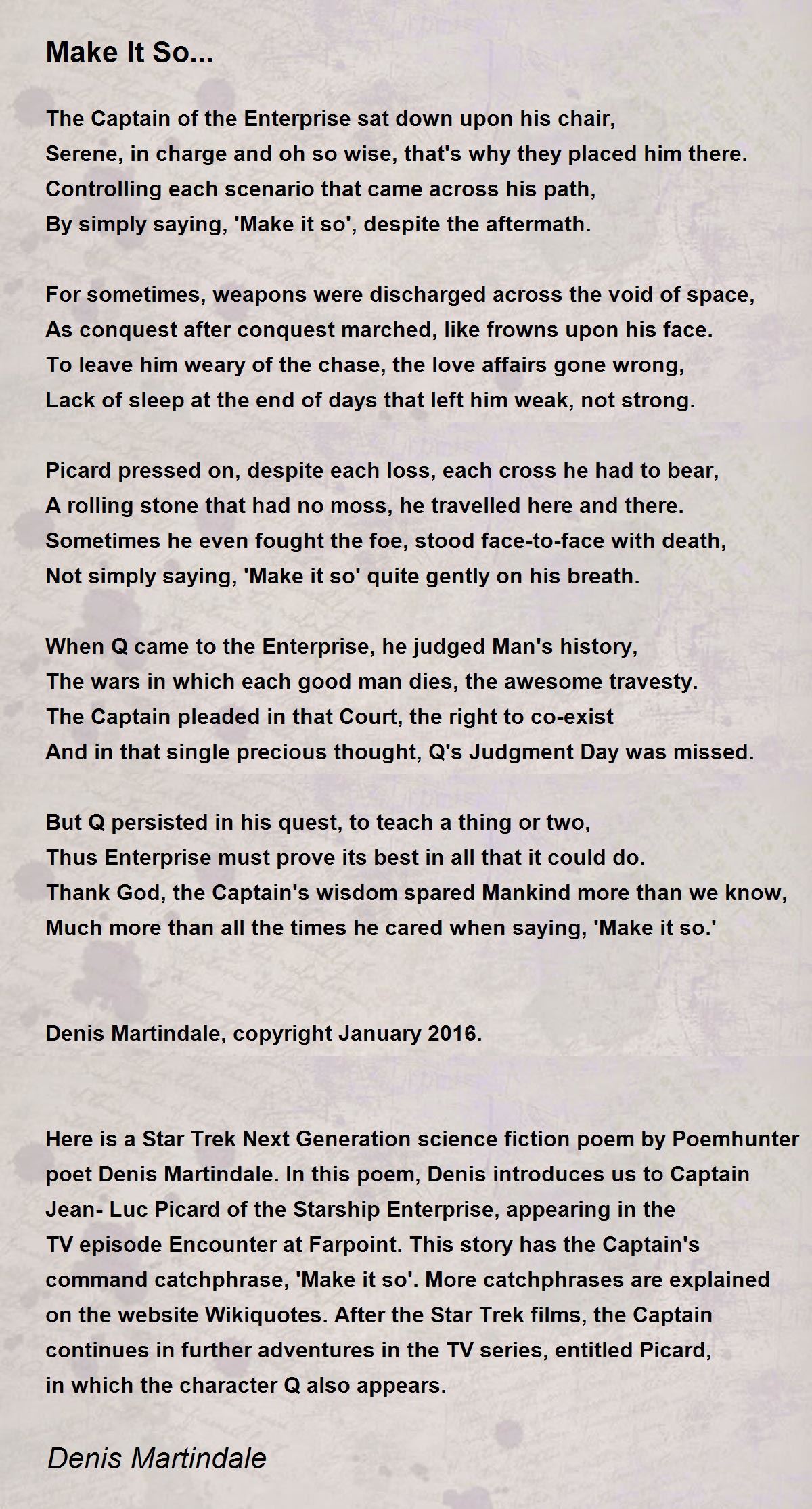 Make It So...

The Captain of the Enterprise sat down upon his chair,
Serene, in charge and oh so wise, that's why they placed him there.
Controlling each scenario that came across his path,
By simply saying, 'Make it so', despite the aftermath.

For sometimes, weapons were discharged across the void of space,
As conquest after conquest marched, like frowns upon his face.
To leave him weary of the chase, the love affairs gone wrong,
Lack of sleep at the end of days that left him weak, not strong.

Picard pressed on, despite each loss, each cross he had to bear,
A rolling stone that had no moss, he travelled here and there.
Sometimes he even fought the foe, stood face-to-face with death,
Not simply saying, 'Make it so' quite gently on his breath.

When Q came to the Enterprise, he judged Man's history,
The wars in which each good man dies, the awesome travesty.
The Captain pleaded in that Court, the right to co-exist
And in that single precious thought, Q's Judgment Day was missed.

But Q persisted in his quest, to teach a thing or two,
Thus Enterprise must prove its best in all that it could do.
Thank God, the Captain's wisdom spared Mankind more than we know,
Much more than all the times he cared when saying, 'Make it so.'

Denis Martindale, copyright January 2016.

Here is a Star Trek Next Generation science fiction poem by Poemhunter poet Denis Martindale. In this poem, Denis introduces us to Captain Jean- Luc Picard of the Starship Enterprise, appearing in the TV episode Encounter at Farpoint. This story has the Captain's command catchphrase, 'Make it so'. More catchphrases are explained on the website Wikiquotes. After the Star Trek films, the Captain continues in further adventures in the TV series, entitled Picard, in which the character Q also appears.

Denis Martindale